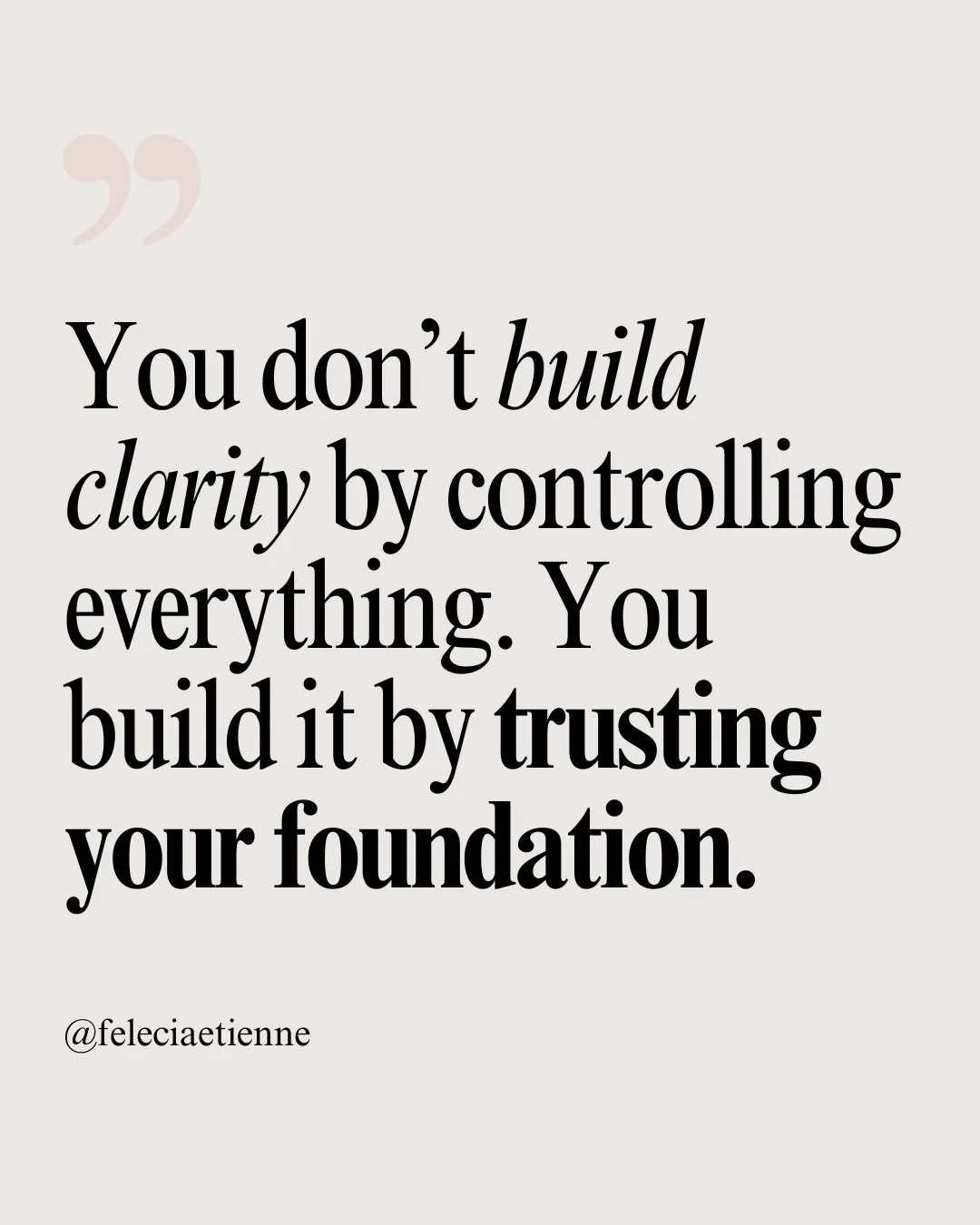 ”

You don’t build clarity by controlling everything. You build it by trusting your foundation.

@feleciaetienne